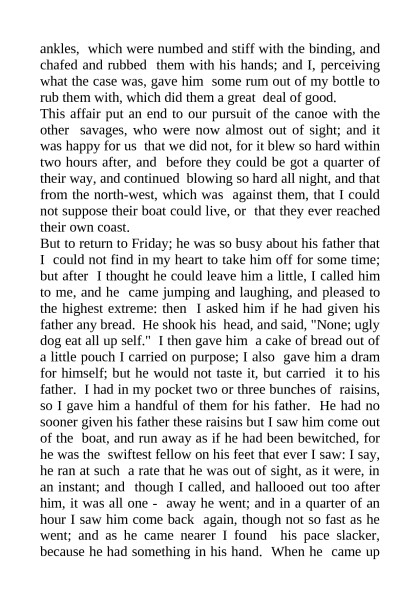 ankles, which were numbed and stiff with the binding, and chafed and rubbed them with his hands; and I, perceiving what the case was, gave him some rum out of my bottle to rub them with, which did them a great deal of good.
This affair put an end to our pursuit of the canoe with the other savages, who were now almost out of sight; and it was happy for us that we did not, for it blew so hard within two hours after, and before they could be got a quarter of their way, and continued blowing so hard all night, and that from the north-west, which was against them, that I could not suppose their boat could live, or that they ever reached their own coast.
But to return to Friday; he was so busy about his father that I could not find in my heart to take him off for some time; but after I thought he could leave him a little, I called him to me, and he came jumping and laughing, and pleased to the highest extreme: then I asked him if he had given his father any bread. He shook his head, and said, "None; ugly dog eat all up self." I then gave him a cake of bread out of a little pouch I carried on purpose; I also gave him a dram for himself; but he would not taste it, but carried it to his father. I had in my pocket two or three bunches of raisins, so I gave him a handful of them for his father. He had no sooner given his father these raisins but I saw him come out of the boat, and run away as if he had been bewitched, for he was the swiftest fellow on his feet that ever I saw: I say, he ran at such a rate that he was out of sight, as it were, in an instant; and though I called, and hallooed out too after him, it was all one - away he went; and in a quarter of an hour I saw him come back again, though not so fast as he went; and as he came nearer I found his pace slacker, because he had something in his hand. When he came up